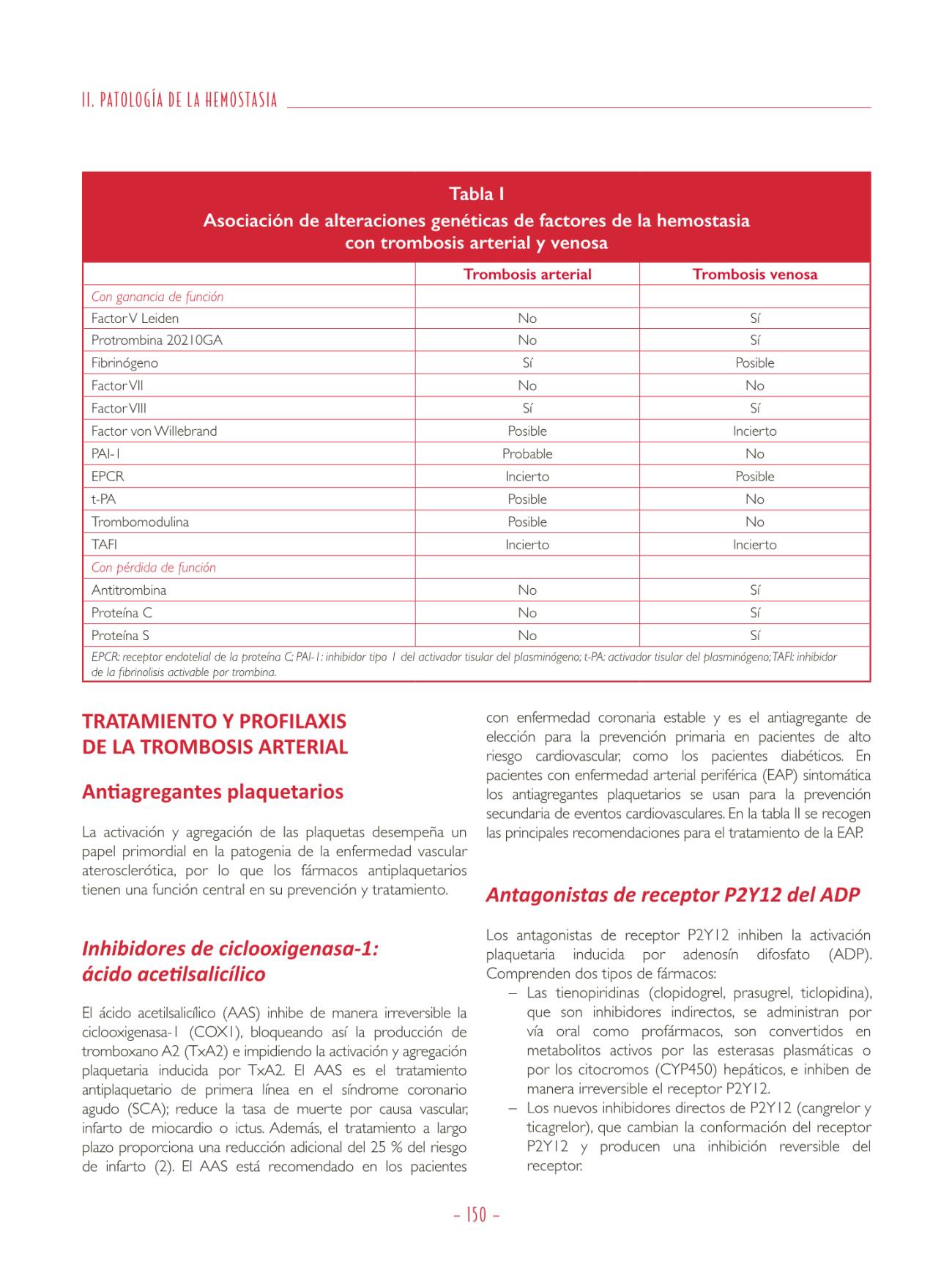 II. PATOLOGÍA DE LA HEMOSTASIA

Tabla I
Asociación de alteraciones genéticas de factores de la hemostasia con trombosis arterial y venosa

| | Trombosis arterial | Trombosis venosa |
|---|---|---|
| Con ganancia de función | | |
| Factor V Leiden | No | Sí |
| Protrombina 20210GA | No | Sí |
| Fibrinógeno | Sí | Posible |
| Factor VII | No | No |
| Factor VIII | Sí | Sí |
| Factor von Willebrand | Posible | Incierto |
| PAI-1 | Probable | No |
| EPCR | Incierto | Posible |
| t-PA | Posible | No |
| Trombomodulina | Posible | No |
| TAFI | Incierto | Incierto |
| Con pérdida de función | | |
| Antitrombina | No | Sí |
| Proteína C | No | Sí |
| Proteína S | No | Sí |

EPCR: receptor endotelial de la proteína C; PAI-1: inhibidor tipo 1 del activador tisular del plasminógeno; t-PA: activador tisular del plasminógeno; TAFI: inhibidor de la fibrinolisis activable por trombina.

TRATAMIENTO Y PROFILAXIS DE LA TROMBOSIS ARTERIAL

Antiagregantes plaquetarios

La activación y agregación de las plaquetas desempeña un papel primordial en la patogenia de la enfermedad vascular aterosclerótica, por lo que los fármacos antiplaquetarios tienen una función central en su prevención y tratamiento.

Inhibidores de ciclooxigenasa-1: ácido acetilsalicílico

El ácido acetilsalicílico (AAS) inhibe de manera irreversible la ciclooxigenasa-1 (COX1), bloqueando así la producción de tromboxano A2 (TxA2) e impidiendo la activación y agregación plaquetaria inducida por TxA2. El AAS es el tratamiento antiplaquetario de primera línea en el síndrome coronario agudo (SCA); reduce la tasa de muerte por causa vascular, infarto de miocardio o ictus. Además, el tratamiento a largo plazo proporciona una reducción adicional del 25 % del riesgo de infarto (2). El AAS está recomendado en los pacientes con enfermedad coronaria estable y es el antiagregante de elección para la prevención primaria en pacientes de alto riesgo cardiovascular, como los pacientes diabéticos. En pacientes con enfermedad arterial periférica (EAP) sintomática los antiagregantes plaquetarios se usan para la prevención secundaria de eventos cardiovasculares. En la tabla II se recogen las principales recomendaciones para el tratamiento de la EAP.

Antagonistas de receptor P2Y12 del ADP

Los antagonistas de receptor P2Y12 inhiben la activación plaquetaria inducida por adenosín difosfato (ADP). Comprenden dos tipos de fármacos:
– Las tienopiridinas (clopidogrel, prasugrel, ticlopidina), que son inhibidores indirectos, se administran por vía oral como profármacos, son convertidos en metabolitos activos por las esterasas plasmáticas o por los citocromos (CYP450) hepáticos, e inhiben de manera irreversible el receptor P2Y12.
– Los nuevos inhibidores directos de P2Y12 (cangrelor y ticagrelor), que cambian la conformación del receptor P2Y12 y producen una inhibición reversible del receptor.

– 150 –